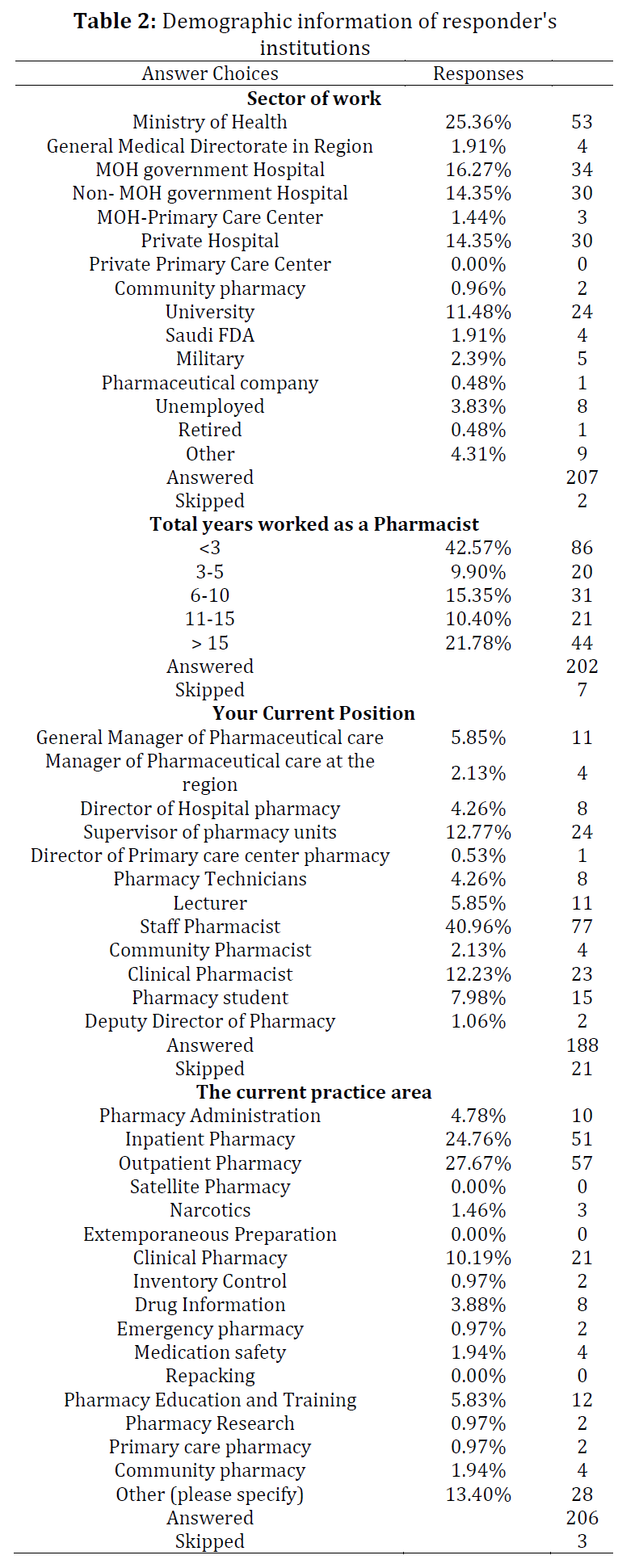 **Table 2:** Demographic information of responder's institutions

| Answer Choices | Responses | |
|---|---|---|
| **Sector of work** | | |
| Ministry of Health | 25.36% | 53 |
| General Medical Directorate in Region | 1.91% | 4 |
| MOH government Hospital | 16.27% | 34 |
| Non- MOH government Hospital | 14.35% | 30 |
| MOH-Primary Care Center | 1.44% | 3 |
| Private Hospital | 14.35% | 30 |
| Private Primary Care Center | 0.00% | 0 |
| Community pharmacy | 0.96% | 2 |
| University | 11.48% | 24 |
| Saudi FDA | 1.91% | 4 |
| Military | 2.39% | 5 |
| Pharmaceutical company | 0.48% | 1 |
| Unemployed | 3.83% | 8 |
| Retired | 0.48% | 1 |
| Other | 4.31% | 9 |
| Answered | | 207 |
| Skipped | | 2 |
| **Total years worked as a Pharmacist** | | |
| <3 | 42.57% | 86 |
| 3-5 | 9.90% | 20 |
| 6-10 | 15.35% | 31 |
| 11-15 | 10.40% | 21 |
| > 15 | 21.78% | 44 |
| Answered | | 202 |
| Skipped | | 7 |
| **Your Current Position** | | |
| General Manager of Pharmaceutical care | 5.85% | 11 |
| Manager of Pharmaceutical care at the region | 2.13% | 4 |
| Director of Hospital pharmacy | 4.26% | 8 |
| Supervisor of pharmacy units | 12.77% | 24 |
| Director of Primary care center pharmacy | 0.53% | 1 |
| Pharmacy Technicians | 4.26% | 8 |
| Lecturer | 5.85% | 11 |
| Staff Pharmacist | 40.96% | 77 |
| Community Pharmacist | 2.13% | 4 |
| Clinical Pharmacist | 12.23% | 23 |
| Pharmacy student | 7.98% | 15 |
| Deputy Director of Pharmacy | 1.06% | 2 |
| Answered | | 188 |
| Skipped | | 21 |
| **The current practice area** | | |
| Pharmacy Administration | 4.78% | 10 |
| Inpatient Pharmacy | 24.76% | 51 |
| Outpatient Pharmacy | 27.67% | 57 |
| Satellite Pharmacy | 0.00% | 0 |
| Narcotics | 1.46% | 3 |
| Extemporaneous Preparation | 0.00% | 0 |
| Clinical Pharmacy | 10.19% | 21 |
| Inventory Control | 0.97% | 2 |
| Drug Information | 3.88% | 8 |
| Emergency pharmacy | 0.97% | 2 |
| Medication safety | 1.94% | 4 |
| Repacking | 0.00% | 0 |
| Pharmacy Education and Training | 5.83% | 12 |
| Pharmacy Research | 0.97% | 2 |
| Primary care pharmacy | 0.97% | 2 |
| Community pharmacy | 1.94% | 4 |
| Other (please specify) | 13.40% | 28 |
| Answered | | 206 |
| Skipped | | 3 |